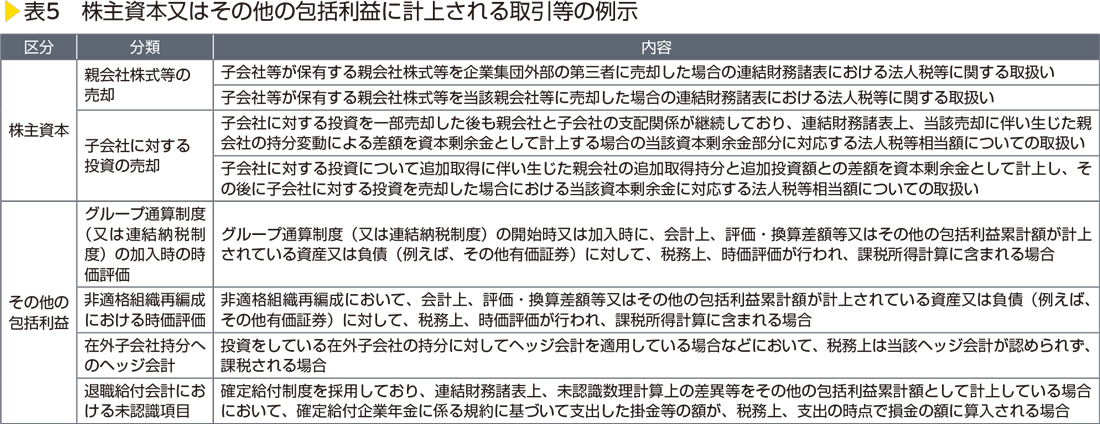 表5 株主資本又はその他の包括利益に計上される取引等の例示

| 区分 | 分類 | 内容 |
|---|---|---|
| 株主資本 | 親会社株式等の売却 | 子会社等が保有する親会社株式等を企業集団外部の第三者に売却した場合の連結財務諸表における法人税等に関する取扱い |
| | | 子会社等が保有する親会社株式等を当該親会社等に売却した場合の連結財務諸表における法人税等に関する取扱い |
| | 子会社に対する投資の売却 | 子会社に対する投資を一部売却した後も親会社と子会社の支配関係が継続しており、連結財務諸表上、当該売却に伴い生じた親会社の持分変動による差額を資本剰余金として計上する場合の当該資本剰余金部分に対応する法人税等相当額についての取扱い |
| | | 子会社に対する投資について追加取得に伴い生じた親会社の追加取得持分と追加投資額との差額を資本剰余金として計上し、その後に子会社に対する投資を売却した場合における当該資本剰余金に対応する法人税等相当額についての取扱い |
| その他の包括利益 | グループ通算制度（又は連結納税制度）の加入時の時価評価 | グループ通算制度（又は連結納税制度）の開始時又は加入時に、会計上、評価・換算差額等又はその他の包括利益累計額が計上されている資産又は負債（例えば、その他有価証券）に対して、税務上、時価評価が行われ、課税所得計算に含まれる場合 |
| | 非適格組織再編成における時価評価 | 非適格組織再編成において、会計上、評価・換算差額等又はその他の包括利益累計額が計上されている資産又は負債（例えば、その他有価証券）に対して、税務上、時価評価が行われ、課税所得計算に含まれる場合 |
| | 在外子会社持分へのヘッジ会計 | 投資をしている在外子会社の持分に対してヘッジ会計を適用している場合などにおいて、税務上は当該ヘッジ会計が認められず、課税される場合 |
| | 退職給付会計における未認識項目 | 確定給付制度を採用しており、連結財務諸表上、未認識数理計算上の差異等をその他の包括利益累計額として計上している場合において、確定給付企業年金に係る規約に基づいて支出した掛金等の額が、税務上、支出の時点で損金の額に算入される場合 |